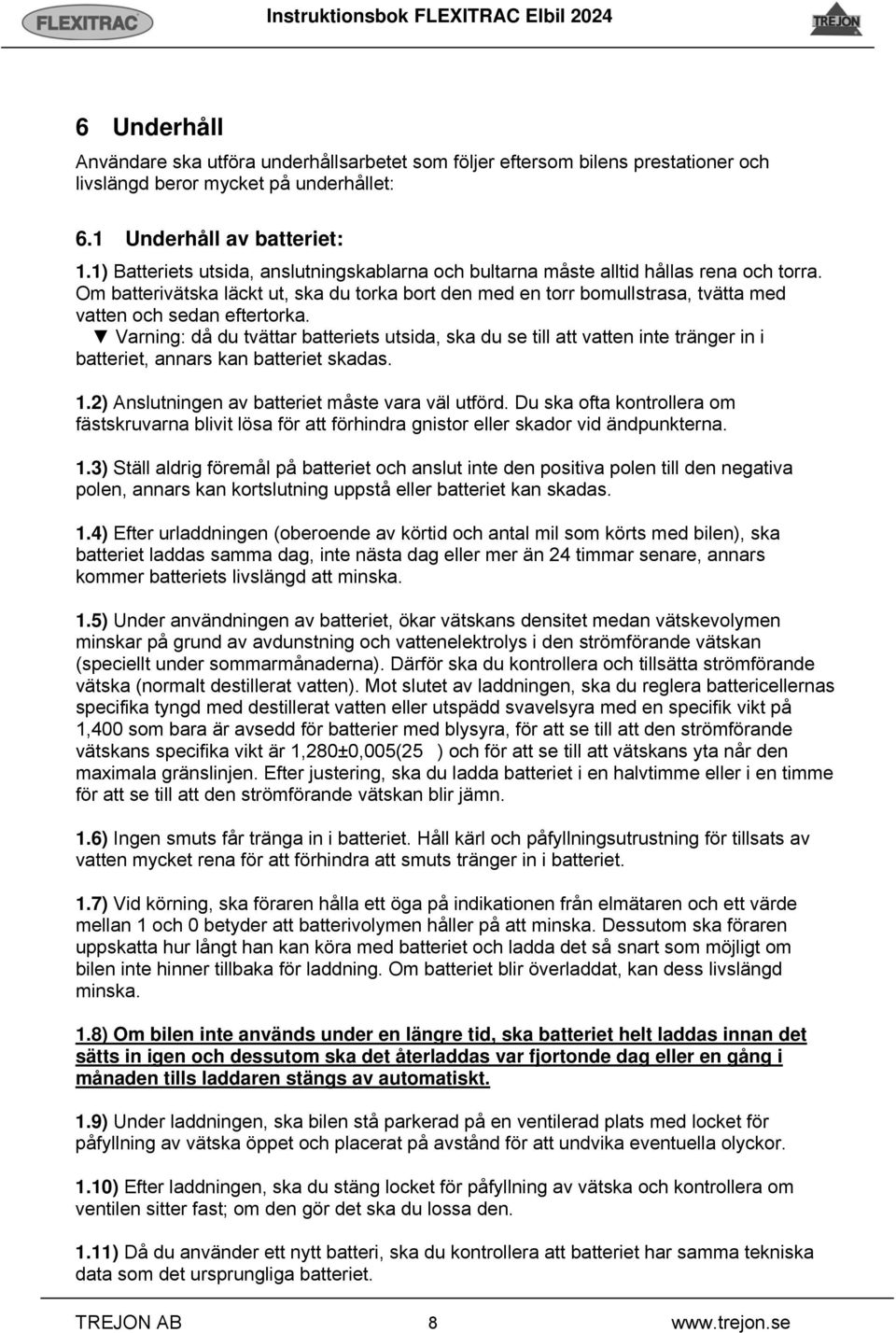 FLEXITRAC Instruktionsbok FLEXITRAC Elbil 2024 TREJON

6 Underhåll

Användare ska utföra underhållsarbetet som följer eftersom bilens prestationer och livslängd beror mycket på underhållet:

6.1 Underhåll av batteriet:

1.1) Batteriets utsida, anslutningskablarna och bultarna måste alltid hållas rena och torra. Om batterivätska läckt ut, ska du torka bort den med en torr bomullstrasa, tvätta med vatten och sedan eftertorka.
▼ Varning: då du tvättar batteriets utsida, ska du se till att vatten inte tränger in i batteriet, annars kan batteriet skadas.

1.2) Anslutningen av batteriet måste vara väl utförd. Du ska ofta kontrollera om fästskruvarna blivit lösa för att förhindra gnistor eller skador vid ändpunkterna.

1.3) Ställ aldrig föremål på batteriet och anslut inte den positiva polen till den negativa polen, annars kan kortslutning uppstå eller batteriet kan skadas.

1.4) Efter urladdningen (oberoende av körtid och antal mil som körts med bilen), ska batteriet laddas samma dag, inte nästa dag eller mer än 24 timmar senare, annars kommer batteriets livslängd att minska.

1.5) Under användningen av batteriet, ökar vätskans densitet medan vätskevolymen minskar på grund av avdunstning och vattenelektrolys i den strömförande vätskan (speciellt under sommarmånaderna). Därför ska du kontrollera och tillsätta strömförande vätska (normalt destillerat vatten). Mot slutet av laddningen, ska du reglera battericellernas specifika tyngd med destillerat vatten eller utspädd svavelsyra med en specifik vikt på 1,400 som bara är avsedd för batterier med blysyra, för att se till att den strömförande vätskans specifika vikt är 1,280±0,005(25 ) och för att se till att vätskans yta når den maximala gränslinjen. Efter justering, ska du ladda batteriet i en halvtimme eller i en timme för att se till att den strömförande vätskan blir jämn.

1.6) Ingen smuts får tränga in i batteriet. Håll kärl och påfyllningsutrustning för tillsats av vatten mycket rena för att förhindra att smuts tränger in i batteriet.

1.7) Vid körning, ska föraren hålla ett öga på indikationen från elmätaren och ett värde mellan 1 och 0 betyder att batterivolymen håller på att minska. Dessutom ska föraren uppskatta hur långt han kan köra med batteriet och ladda det så snart som möjligt om bilen inte hinner tillbaka för laddning. Om batteriet blir överladdat, kan dess livslängd minska.

1.8) Om bilen inte används under en längre tid, ska batteriet helt laddas innan det sätts in igen och dessutom ska det återladdas var fjortonde dag eller en gång i månaden tills laddaren stängs av automatiskt.

1.9) Under laddningen, ska bilen stå parkerad på en ventilerad plats med locket för påfyllning av vätska öppet och placerat på avstånd för att undvika eventuella olyckor.

1.10) Efter laddningen, ska du stäng locket för påfyllning av vätska och kontrollera om ventilen sitter fast; om den gör det ska du lossa den.

1.11) Då du använder ett nytt batteri, ska du kontrollera att batteriet har samma tekniska data som det ursprungliga batteriet.

TREJON AB 8 www.trejon.se